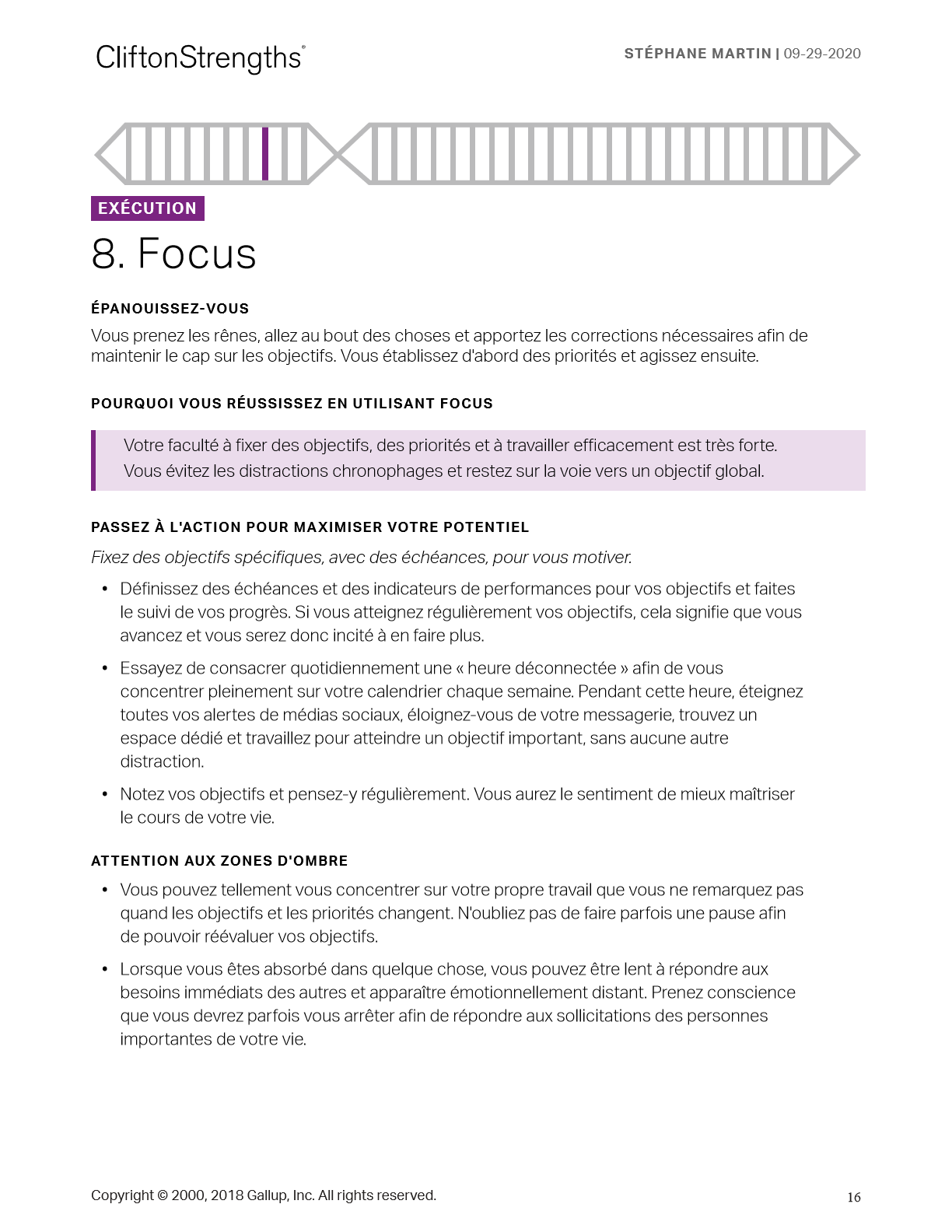 CliftonStrengths®

STÉPHANE MARTIN | 09-29-2020

EXÉCUTION

8. Focus

ÉPANOUISSEZ-VOUS

Vous prenez les rênes, allez au bout des choses et apportez les corrections nécessaires afin de maintenir le cap sur les objectifs. Vous établissez d'abord des priorités et agissez ensuite.

POURQUOI VOUS RÉUSSISSEZ EN UTILISANT FOCUS

Votre faculté à fixer des objectifs, des priorités et à travailler efficacement est très forte. Vous évitez les distractions chronophages et restez sur la voie vers un objectif global.

PASSEZ À L'ACTION POUR MAXIMISER VOTRE POTENTIEL

Fixez des objectifs spécifiques, avec des échéances, pour vous motiver.

• Définissez des échéances et des indicateurs de performances pour vos objectifs et faites le suivi de vos progrès. Si vous atteignez régulièrement vos objectifs, cela signifie que vous avancez et vous serez donc incité à en faire plus.

• Essayez de consacrer quotidiennement une « heure déconnectée » afin de vous concentrer pleinement sur votre calendrier chaque semaine. Pendant cette heure, éteignez toutes vos alertes de médias sociaux, éloignez-vous de votre messagerie, trouvez un espace dédié et travaillez pour atteindre un objectif important, sans aucune autre distraction.

• Notez vos objectifs et pensez-y régulièrement. Vous aurez le sentiment de mieux maîtriser le cours de votre vie.

ATTENTION AUX ZONES D'OMBRE

• Vous pouvez tellement vous concentrer sur votre propre travail que vous ne remarquez pas quand les objectifs et les priorités changent. N'oubliez pas de faire parfois une pause afin de pouvoir réévaluer vos objectifs.

• Lorsque vous êtes absorbé dans quelque chose, vous pouvez être lent à répondre aux besoins immédiats des autres et apparaître émotionnellement distant. Prenez conscience que vous devrez parfois vous arrêter afin de répondre aux sollicitations des personnes importantes de votre vie.

Copyright © 2000, 2018 Gallup, Inc. All rights reserved.

16